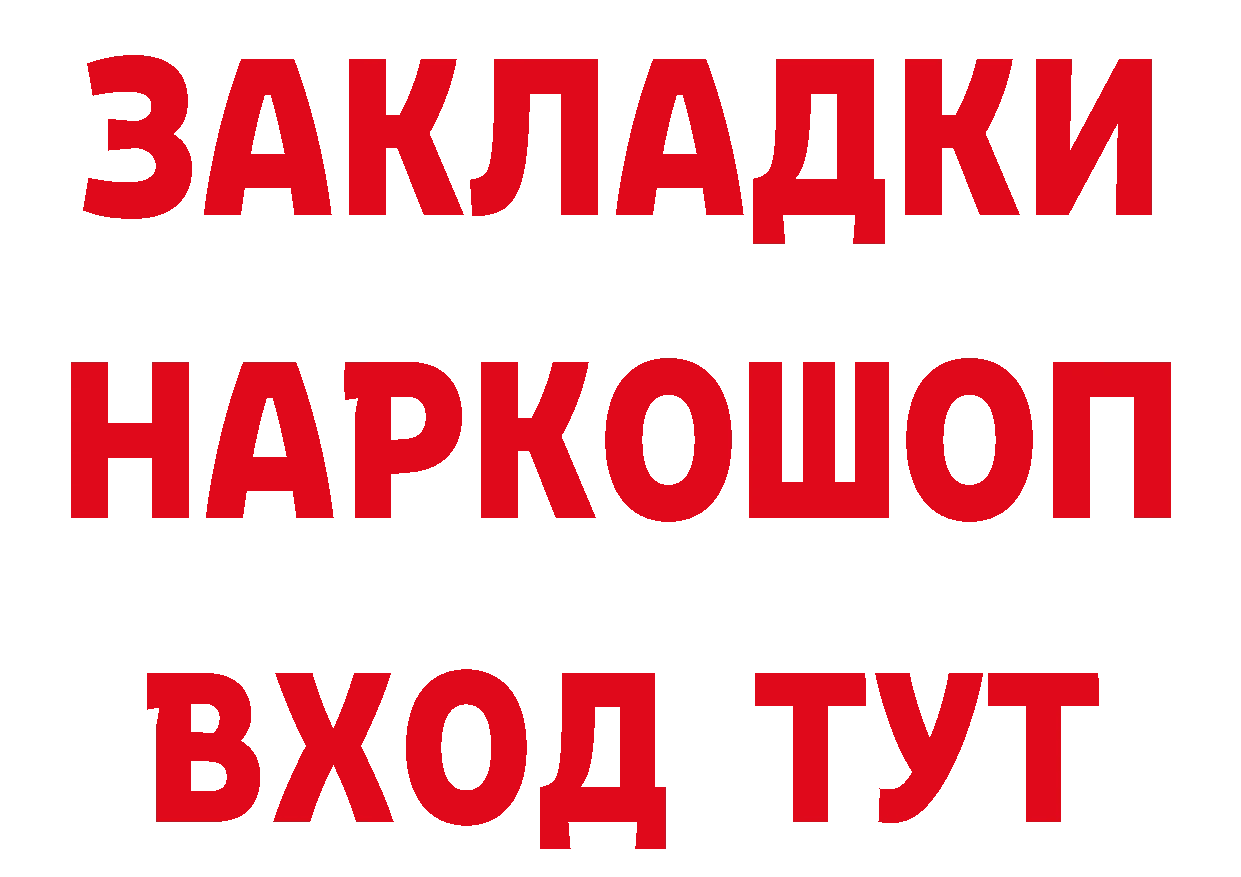 ЗАКЛАДКИ
НАРКОШОП
ВХОД ТУТ